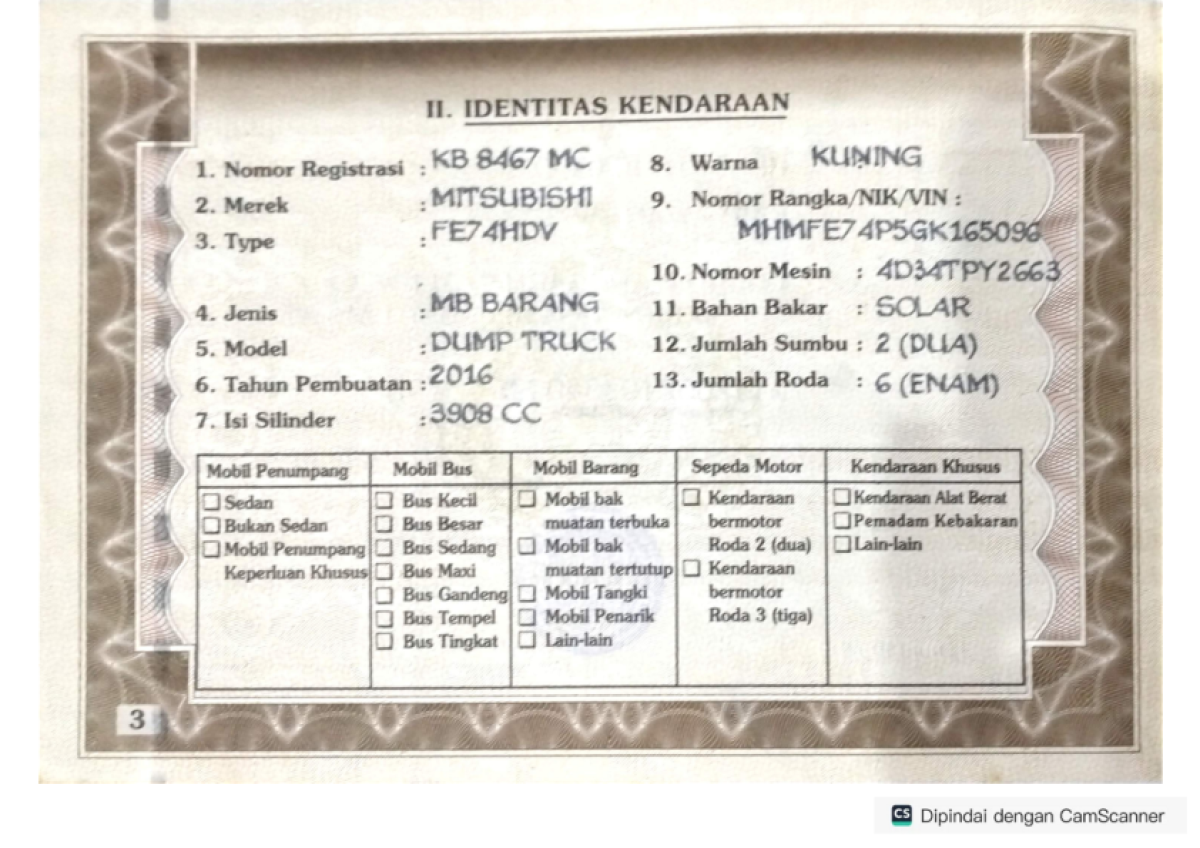 II. IDENTITAS KENDARAAN

1. Nomor Registrasi : KB 8467 MC
2. Merek : MITSUBISHI
3. Type : FE74HDV
4. Jenis : MB BARANG
5. Model : DUMP TRUCK
6. Tahun Pembuatan : 2016
7. Isi Silinder : 3908 CC

8. Warna KUNING
9. Nomor Rangka/NIK/VIN : MHMFE74P5GK165096
10. Nomor Mesin : 4D34TPY2663
11. Bahan Bakar : SOLAR
12. Jumlah Sumbu : 2 (DUA)
13. Jumlah Roda : 6 (ENAM)

| Mobil Penumpang | Mobil Bus | Mobil Barang | Sepeda Motor | Kendaraan Khusus |
|---|---|---|---|---|
| ☐ Sedan ☐ Bukan Sedan ☐ Mobil Penumpang Keperluan Khusus | ☐ Bus Kecil ☐ Bus Besar ☐ Bus Sedang ☐ Bus Maxi ☐ Bus Gandeng ☐ Bus Tempel ☐ Bus Tingkat | ☐ Mobil bak muatan terbuka ☐ Mobil bak muatan tertutup ☐ Mobil Tangki ☐ Mobil Penarik ☐ Lain-lain | ☐ Kendaraan bermotor Roda 2 (dua) ☐ Kendaraan bermotor Roda 3 (tiga) | ☐ Kendaraan Alat Berat ☐ Pemadam Kebakaran ☐ Lain-lain |

3

Dipindai dengan CamScanner